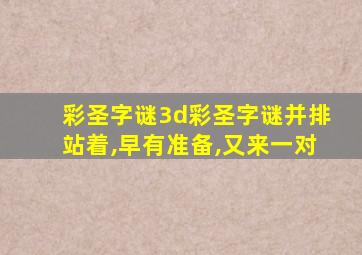 彩圣字谜3d彩圣字谜并排站着,早有准备,又来一对